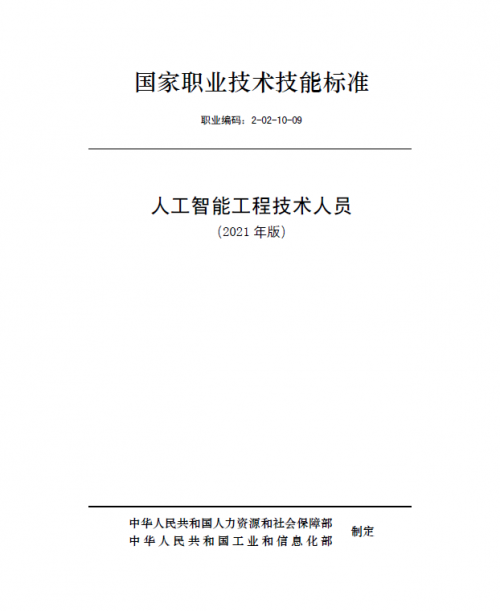 国家职业技术技能标准

职业编码：2-02-10-09

人工智能工程技术人员

（2021 年版）

中华人民共和国人力资源和社会保障部
中华人民共和国工业和信息化部

制定